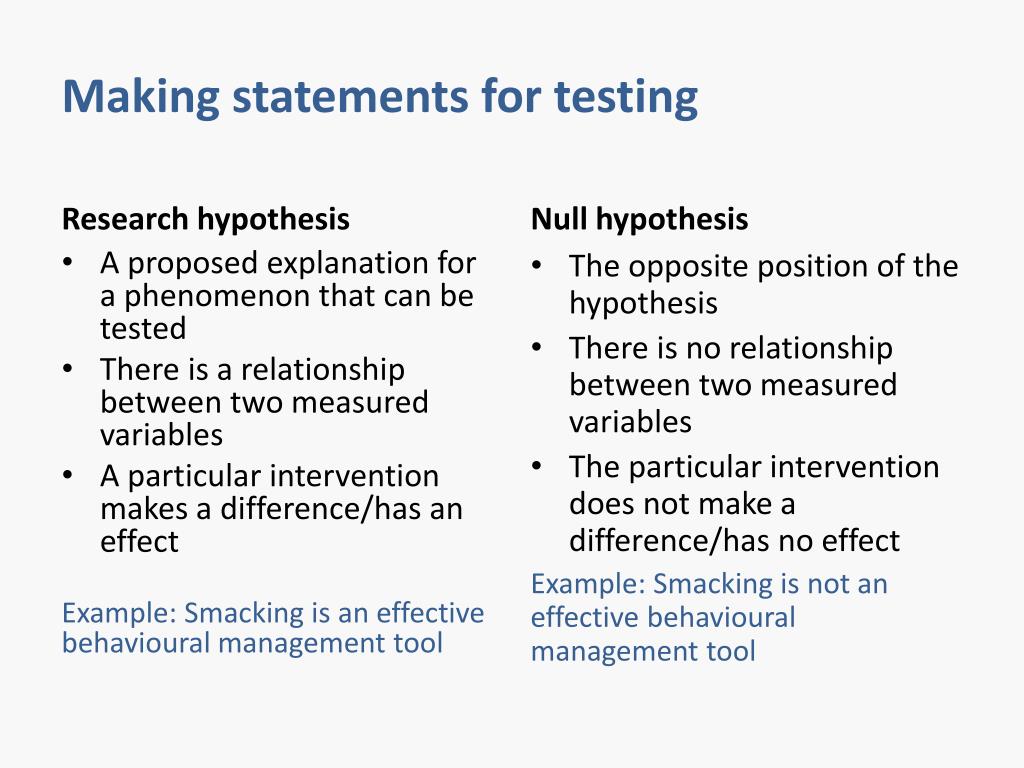 Making statements for testing

Research hypothesis
• A proposed explanation for a phenomenon that can be tested
• There is a relationship between two measured variables
• A particular intervention makes a difference/has an effect

Example: Smacking is an effective behavioural management tool

Null hypothesis
• The opposite position of the hypothesis
• There is no relationship between two measured variables
• The particular intervention does not make a difference/has no effect

Example: Smacking is not an effective behavioural management tool